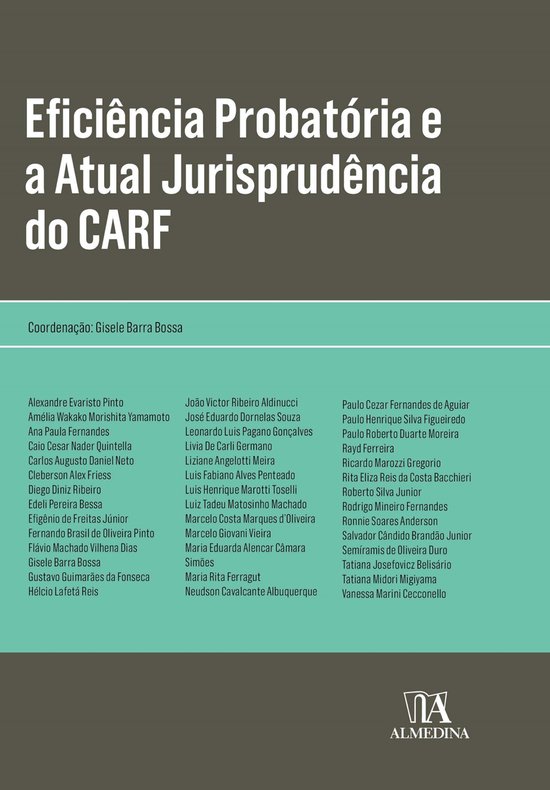 Eficiência Probatória e a Atual Jurisprudência do CARF

Coordenação: Gisele Barra Bossa

Alexandre Evaristo Pinto
Amélia Wakako Morishita Yamamoto
Ana Paula Fernandes
Caio Cesar Nader Quintella
Carlos Augusto Daniel Neto
Cleberson Alex Friess
Diego Diniz Ribeiro
Edeli Pereira Bessa
Efigênio de Freitas Júnior
Fernando Brasil de Oliveira Pinto
Flávio Machado Vilhena Dias
Gisele Barra Bossa
Gustavo Guimarães da Fonseca
Hélcio Lafetá Reis

João Victor Ribeiro Aldinucci
José Eduardo Dornelas Souza
Leonardo Luis Pagano Gonçalves
Livia De Carli Germano
Liziane Angelotti Meira
Luis Fabiano Alves Penteado
Luis Henrique Marotti Toselli
Luiz Tadeu Matosinho Machado
Marcelo Costa Marques d'Oliveira
Marcelo Giovani Vieira
Maria Eduarda Alencar Câmara Simões
Maria Rita Ferragut
Neudson Cavalcante Albuquerque

Paulo Cezar Fernandes de Aguiar
Paulo Henrique Silva Figueiredo
Paulo Roberto Duarte Moreira
Rayd Ferreira
Ricardo Marozzi Gregorio
Rita Eliza Reis da Costa Bacchieri
Roberto Silva Junior
Rodrigo Mineiro Fernandes
Ronnie Soares Anderson
Salvador Cândido Brandão Junior
Semíramis de Oliveira Duro
Tatiana Josefovicz Belisário
Tatiana Midori Migiyama
Vanessa Marini Cecconello

ALMEDINA